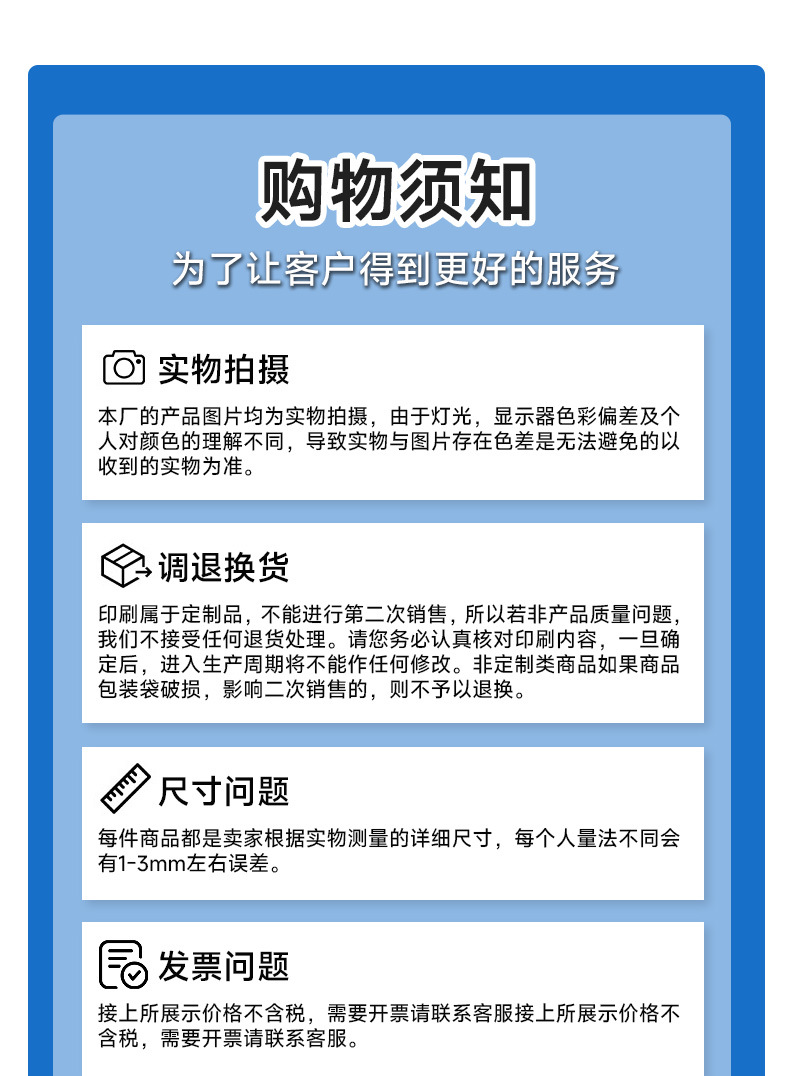 购物须知
为了让客户得到更好的服务

实物拍摄

本厂的产品图片均为实物拍摄，由于灯光，显示器色彩偏差及个人对颜色的理解不同，导致实物与图片存在色差是无法避免的以收到的实物为准。

调退换货

印刷属于定制品，不能进行第二次销售，所以若非产品质量问题，我们不接受任何退货处理。请您务必认真核对印刷内容，一旦确定后，进入生产周期将不能作任何修改。非定制类商品如果商品包装袋破损，影响二次销售的，则不予以退换。

尺寸问题

每件商品都是卖家根据实物测量的详细尺寸，每个人量法不同会有1-3mm左右误差。

发票问题

接上所展示价格不含税，需要开票请联系客服接上所展示价格不含税，需要开票请联系客服。